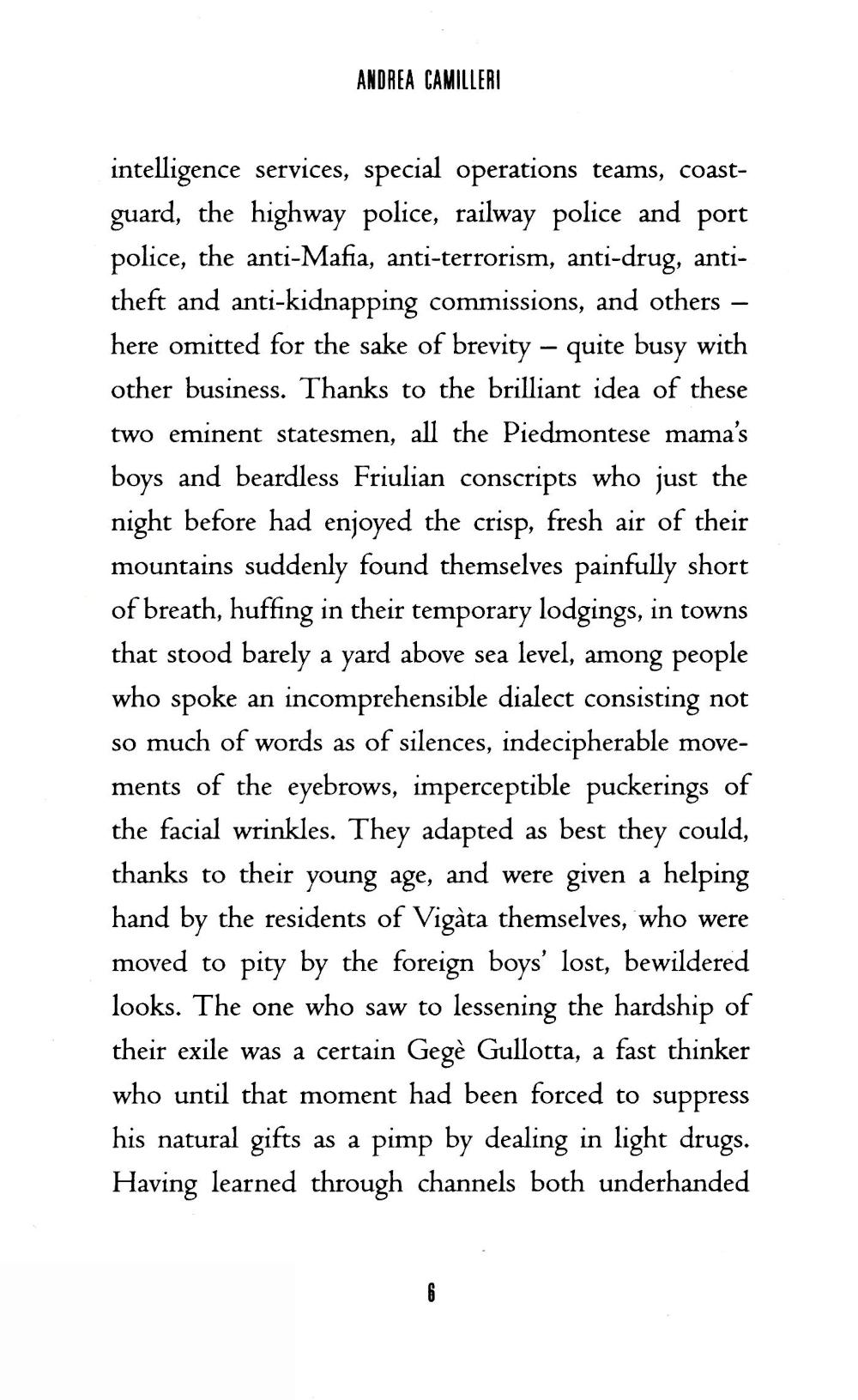 ANDREA CAMILLERI

intelligence services, special operations teams, coastguard, the highway police, railway police and port police, the anti-Mafia, anti-terrorism, anti-drug, anti-theft and anti-kidnapping commissions, and others – here omitted for the sake of brevity – quite busy with other business. Thanks to the brilliant idea of these two eminent statesmen, all the Piedmontese mama's boys and beardless Friulian conscripts who just the night before had enjoyed the crisp, fresh air of their mountains suddenly found themselves painfully short of breath, huffing in their temporary lodgings, in towns that stood barely a yard above sea level, among people who spoke an incomprehensible dialect consisting not so much of words as of silences, indecipherable movements of the eyebrows, imperceptible puckerings of the facial wrinkles. They adapted as best they could, thanks to their young age, and were given a helping hand by the residents of Vigàta themselves, who were moved to pity by the foreign boys' lost, bewildered looks. The one who saw to lessening the hardship of their exile was a certain Gegè Gullotta, a fast thinker who until that moment had been forced to suppress his natural gifts as a pimp by dealing in light drugs. Having learned through channels both underhanded

6